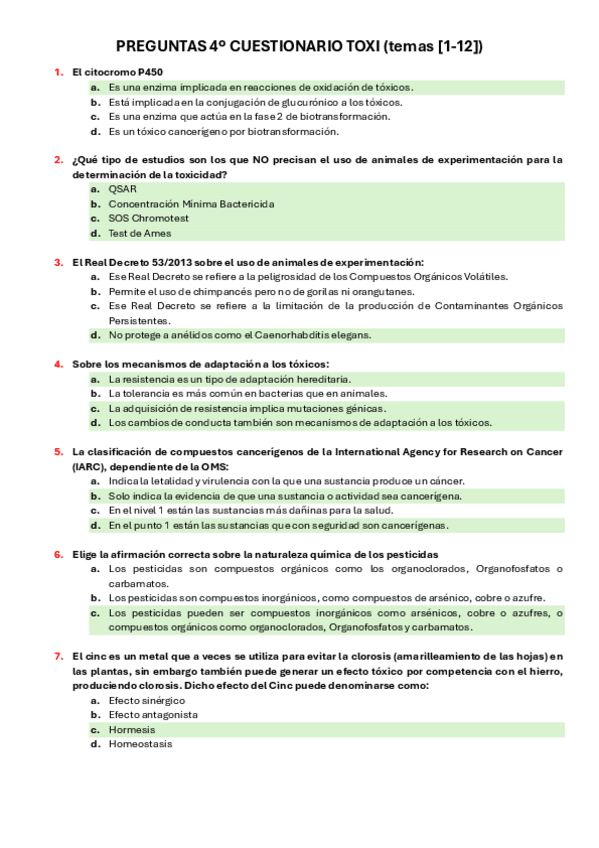 PREGUNTAS 4º CUESTIONARIO TOXI (temas [1-12])

1. El citocromo P450
a. Es una enzima implicada en reacciones de oxidación de tóxicos.
b. Está implicada en la conjugación de glucurónico a los tóxicos.
c. Es una enzima que actúa en la fase 2 de biotransformación.
d. Es un tóxico cancerígeno por biotransformación.

2. ¿Qué tipo de estudios son los que NO precisan el uso de animales de experimentación para la determinación de la toxicidad?
a. QSAR
b. Concentración Mínima Bactericida
c. SOS Chromotest
d. Test de Ames

3. El Real Decreto 53/2013 sobre el uso de animales de experimentación:
a. Ese Real Decreto se refiere a la peligrosidad de los Compuestos Orgánicos Volátiles.
b. Permite el uso de chimpancés pero no de gorilas ni orangutanes.
c. Ese Real Decreto se refiere a la limitación de la producción de Contaminantes Orgánicos Persistentes.
d. No protege a anélidos como el Caenorhabditis elegans.

4. Sobre los mecanismos de adaptación a los tóxicos:
a. La resistencia es un tipo de adaptación hereditaria.
b. La tolerancia es más común en bacterias que en animales.
c. La adquisición de resistencia implica mutaciones génicas.
d. Los cambios de conducta también son mecanismos de adaptación a los tóxicos.

5. La clasificación de compuestos cancerígenos de la International Agency for Research on Cancer (IARC), dependiente de la OMS:
a. Indica la letalidad y virulencia con la que una sustancia produce un cáncer.
b. Solo indica la evidencia de que una sustancia o actividad sea cancerígena.
c. En el nivel 1 están las sustancias más dañinas para la salud.
d. En el punto 1 están las sustancias que con seguridad son cancerígenas.

6. Elige la afirmación correcta sobre la naturaleza química de los pesticidas
a. Los pesticidas son compuestos orgánicos como los organoclorados, Organofosfatos o carbamatos.
b. Los pesticidas son compuestos inorgánicos, como compuestos de arsénico, cobre o azufre.
c. Los pesticidas pueden ser compuestos inorgánicos como arsénicos, cobre o azufres, o compuestos orgánicos como organoclorados, Organofosfatos y carbamatos.

7. El cinc es un metal que a veces se utiliza para evitar la clorosis (amarilleamiento de las hojas) en las plantas, sin embargo también puede generar un efecto tóxico por competencia con el hierro, produciendo clorosis. Dicho efecto del Cinc puede denominarse como:
a. Efecto sinérgico
b. Efecto antagonista
c. Hormesis
d. Homeostasis